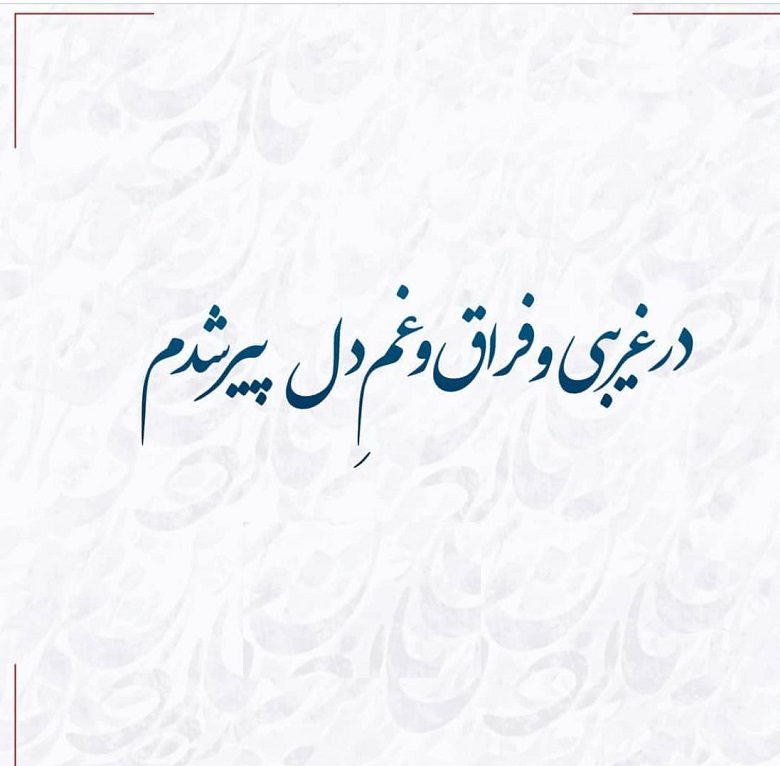 در غریبی و فراق و غمِ دل پیر شدم